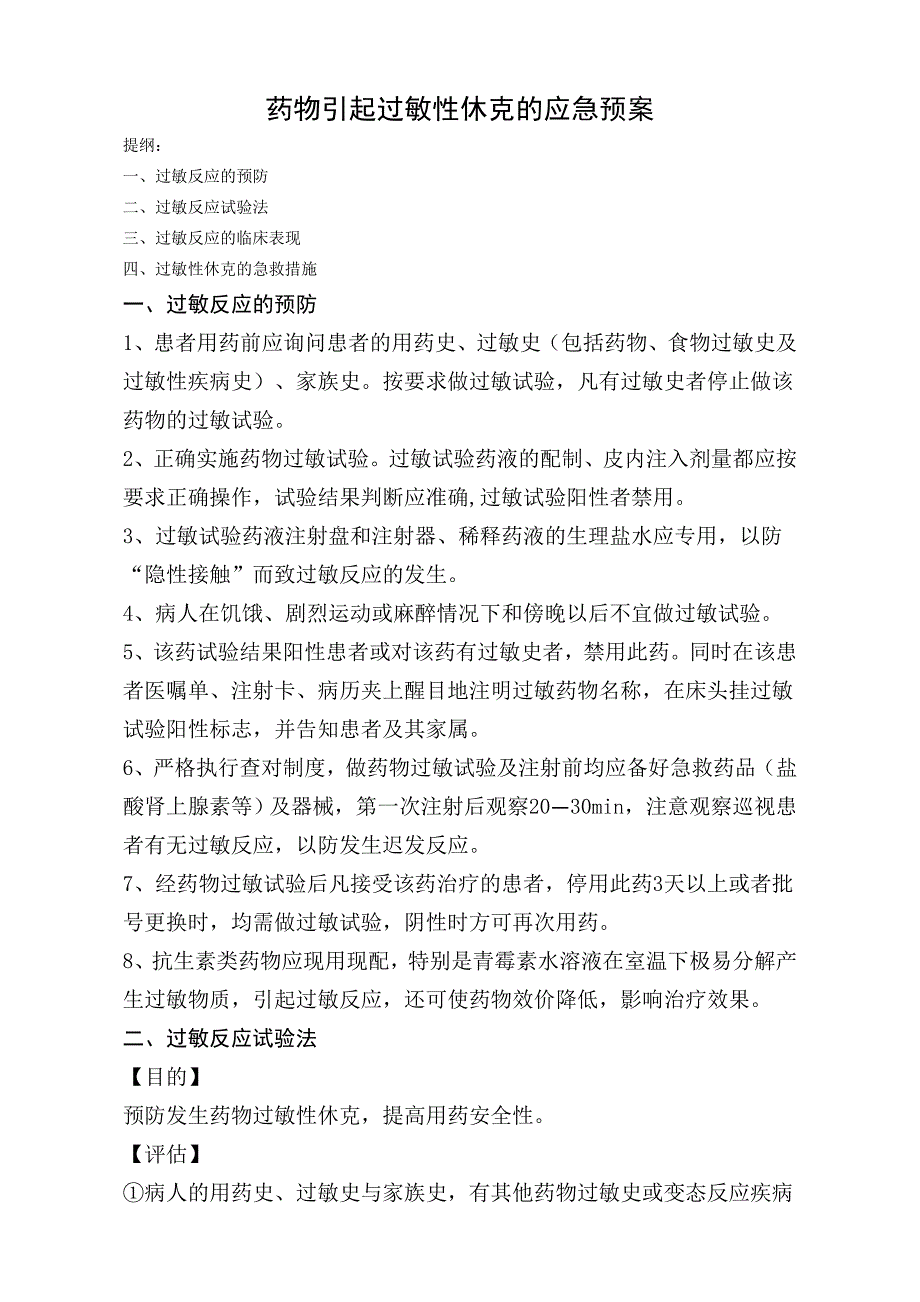 药物引起过敏性休克的应急预案

提纲：
一、过敏反应的预防
二、过敏反应试验法
三、过敏反应的临床表现
四、过敏性休克的急救措施

一、过敏反应的预防

1、患者用药前应询问患者的用药史、过敏史（包括药物、食物过敏史及过敏性疾病史）、家族史。按要求做过敏试验，凡有过敏史者停止做该药物的过敏试验。

2、正确实施药物过敏试验。过敏试验药液的配制、皮内注入剂量都应按要求正确操作，试验结果判断应准确,过敏试验阳性者禁用。

3、过敏试验药液注射盘和注射器、稀释药液的生理盐水应专用，以防“隐性接触”而致过敏反应的发生。

4、病人在饥饿、剧烈运动或麻醉情况下和傍晚以后不宜做过敏试验。

5、该药试验结果阳性患者或对该药有过敏史者，禁用此药。同时在该患者医嘱单、注射卡、病历夹上醒目地注明过敏药物名称，在床头挂过敏试验阳性标志，并告知患者及其家属。

6、严格执行查对制度，做药物过敏试验及注射前均应备好急救药品（盐酸肾上腺素等）及器械，第一次注射后观察20—30min，注意观察巡视患者有无过敏反应，以防发生迟发反应。

7、经药物过敏试验后凡接受该药治疗的患者，停用此药3天以上或者批号更换时，均需做过敏试验，阴性时方可再次用药。

8、抗生素类药物应现用现配，特别是青霉素水溶液在室温下极易分解产生过敏物质，引起过敏反应，还可使药物效价降低，影响治疗效果。

二、过敏反应试验法

【目的】
预防发生药物过敏性休克，提高用药安全性。

【评估】
①病人的用药史、过敏史与家族史，有其他药物过敏史或变态反应疾病